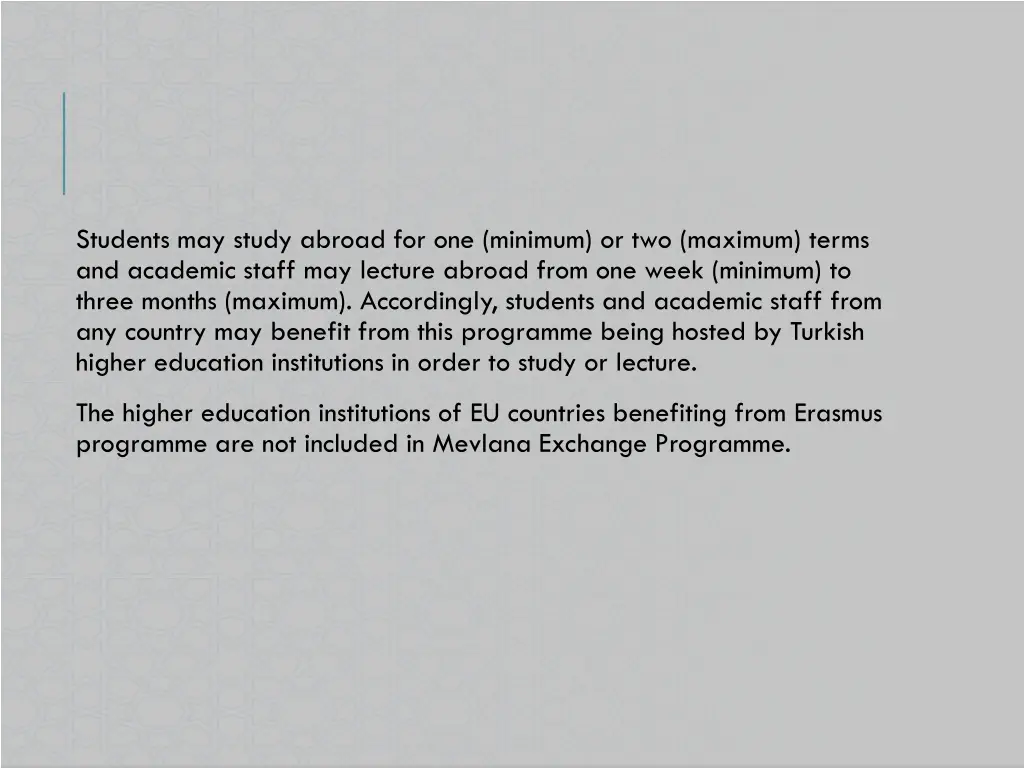 Students may study abroad for one (minimum) or two (maximum) terms and academic staff may lecture abroad from one week (minimum) to three months (maximum). Accordingly, students and academic staff from any country may benefit from this programme being hosted by Turkish higher education institutions in order to study or lecture.

The higher education institutions of EU countries benefiting from Erasmus programme are not included in Mevlana Exchange Programme.